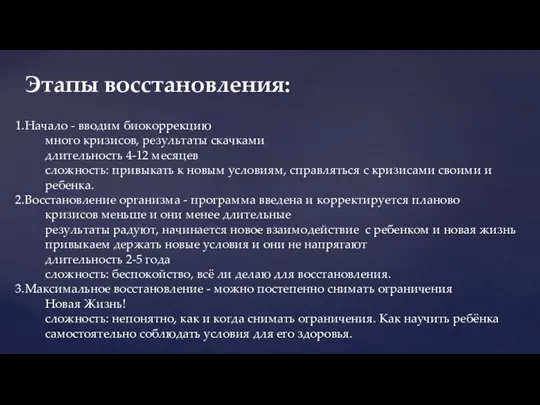 Этапы восстановления:

1.Начало - вводим биокоррекцию
много кризисов, результаты скачками
длительность 4-12 месяцев
сложность: привыкать к новым условиям, справляться с кризисами своими и ребенка.
2.Восстановление организма - программа введена и корректируется планово
кризисов меньше и они менее длительные
результаты радуют, начинается новое взаимодействие с ребенком и новая жизнь
привыкаем держать новые условия и они не напрягают
длительность 2-5 года
сложность: беспокойство, всё ли делаю для восстановления.
3.Максимальное восстановление - можно постепенно снимать ограничения
Новая Жизнь!
сложность: непонятно, как и когда снимать ограничения. Как научить ребёнка самостоятельно соблюдать условия для его здоровья.